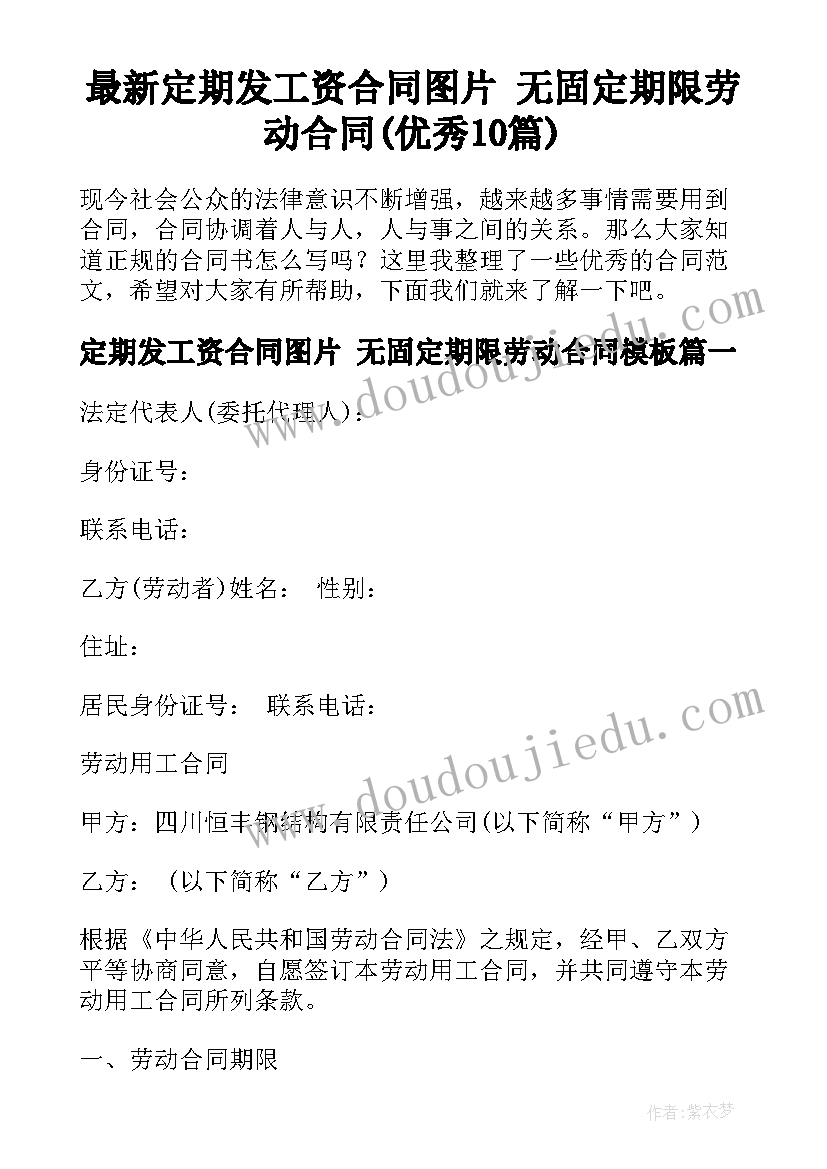 最新定期发工资合同图片 无固定期限劳动合同(优秀10篇)

现今社会公众的法律意识不断增强，越来越多事情需要用到合同，合同协调着人与人，人与事之间的关系。那么大家知道正规的合同书怎么写吗？这里我整理了一些优秀的合同范文，希望对大家有所帮助，下面我们就来了解一下吧。

定期发工资合同图片 无固定期限劳动合同模板篇一

法定代表人(委托代理人)：

身份证号：

联系电话：

乙方(劳动者)姓名： 性别：

住址：

居民身份证号： 联系电话：

劳动用工合同

甲方：四川恒丰钢结构有限责任公司(以下简称“甲方”)

乙方： (以下简称“乙方”)

根据《中华人民共和国劳动合同法》之规定，经甲、乙双方平等协商同意，自愿签订本劳动用工合同，并共同遵守本劳动用工合同所列条款。

一、劳动合同期限

www.doudoujiedu.com

www.doudoujiedu.com

作者：紫衣梦